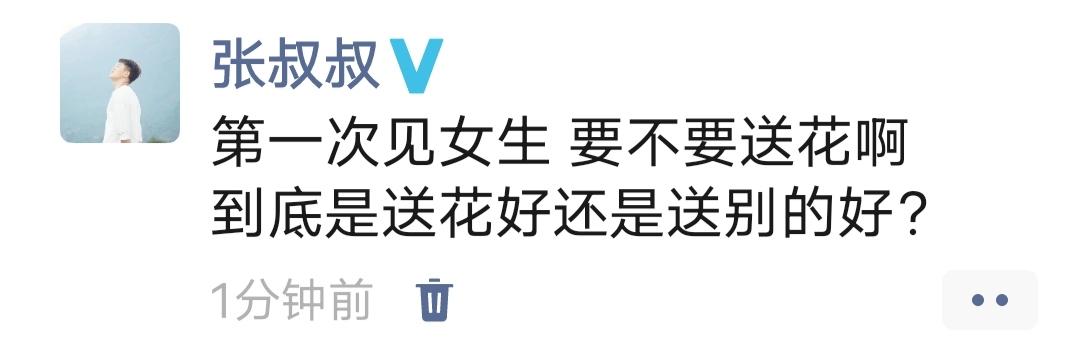 张叔叔

第一次见女生 要不要送花啊
到底是送花好还是送别的好？

1分钟前